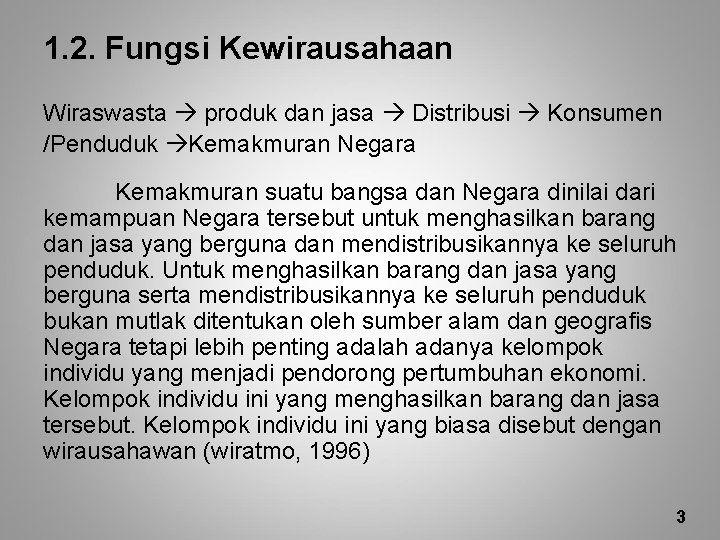 1.2. Fungsi Kewirausahaan

Wiraswasta → produk dan jasa → Distribusi → Konsumen /Penduduk →Kemakmuran Negara

Kemakmuran suatu bangsa dan Negara dinilai dari kemampuan Negara tersebut untuk menghasilkan barang dan jasa yang berguna dan mendistribusikannya ke seluruh penduduk. Untuk menghasilkan barang dan jasa yang berguna serta mendistribusikannya ke seluruh penduduk bukan mutlak ditentukan oleh sumber alam dan geografis Negara tetapi lebih penting adalah adanya kelompok individu yang menjadi pendorong pertumbuhan ekonomi. Kelompok individu ini yang menghasilkan barang dan jasa tersebut. Kelompok individu ini yang biasa disebut dengan wirausahawan (wiratmo, 1996)

3